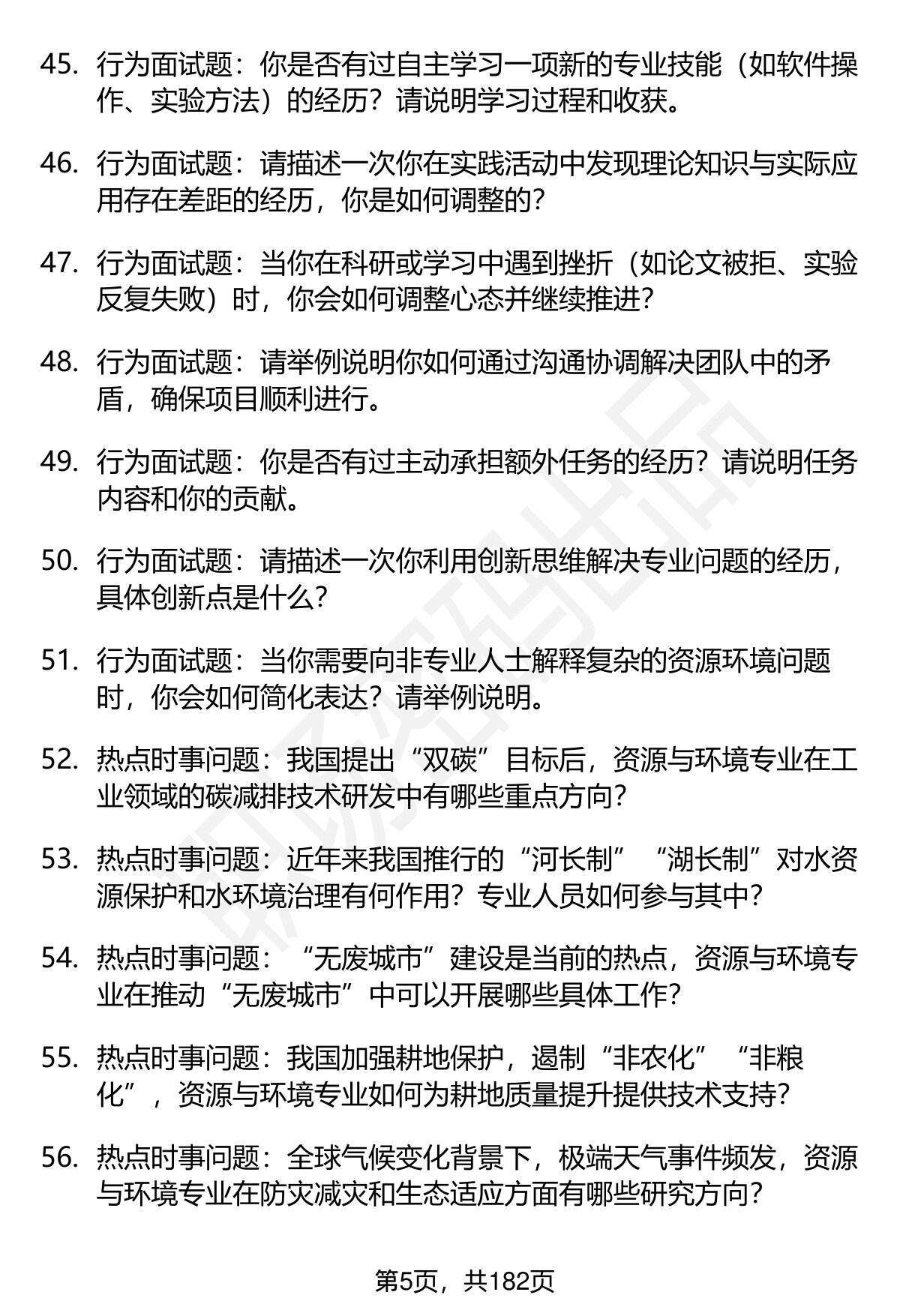 45. 行为面试题：你是否有过自主学习一项新的专业技能（如软件操作、实验方法）的经历？请说明学习过程和收获。

46. 行为面试题：请描述一次你在实践活动中发现理论知识与实际应用存在差距的经历，你是如何调整的？

47. 行为面试题：当你在科研或学习中遇到挫折（如论文被拒、实验反复失败）时，你会如何调整心态并继续推进？

48. 行为面试题：请举例说明你如何通过沟通协调解决团队中的矛盾，确保项目顺利进行。

49. 行为面试题：你是否有过主动承担额外任务的经历？请说明任务内容和你的贡献。

50. 行为面试题：请描述一次你利用创新思维解决专业问题的经历，具体创新点是什么？

51. 行为面试题：当你需要向非专业人士解释复杂的资源环境问题时，你会如何简化表达？请举例说明。

52. 热点时事问题：我国提出“双碳”目标后，资源与环境专业在工业领域的碳减排技术研发中有哪些重点方向？

53. 热点时事问题：近年来我国推行的“河长制”“湖长制”对水资源保护和水环境治理有何作用？专业人员如何参与其中？

54. 热点时事问题：“无废城市”建设是当前的热点，资源与环境专业在推动“无废城市”中可以开展哪些具体工作？

55. 热点时事问题：我国加强耕地保护，遏制“非农化”“非粮化”，资源与环境专业如何为耕地质量提升提供技术支持？

56. 热点时事问题：全球气候变化背景下，极端天气事件频发，资源与环境专业在防灾减灾和生态适应方面有哪些研究方向？

第5页，共182页